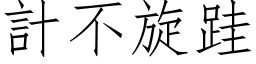 計不旋跬